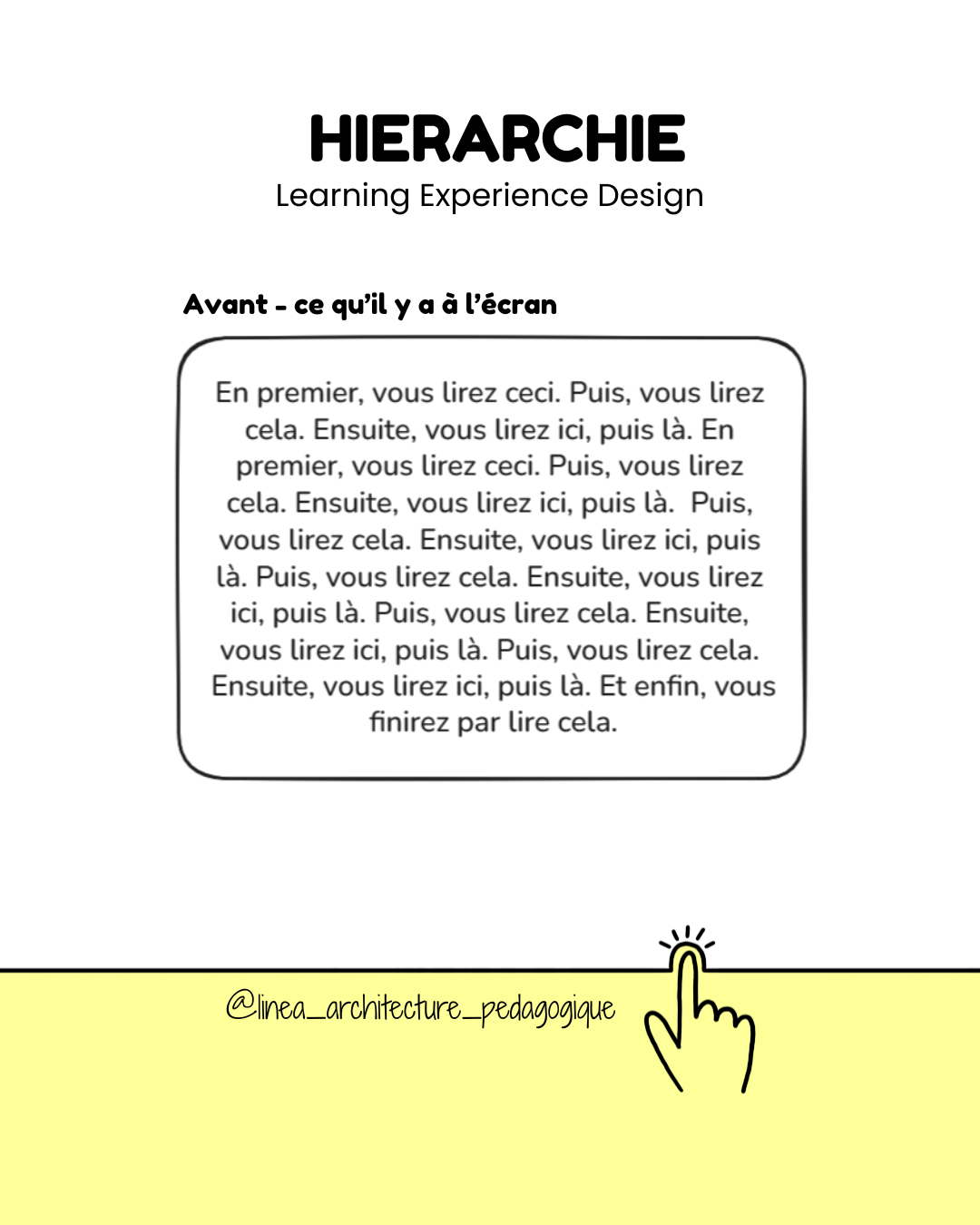 HIERARCHIE
Learning Experience Design

Avant - ce qu'il y a à l'écran

En premier, vous lirez ceci. Puis, vous lirez cela. Ensuite, vous lirez ici, puis là. En premier, vous lirez ceci. Puis, vous lirez cela. Ensuite, vous lirez ici, puis là. Puis, vous lirez cela. Ensuite, vous lirez ici, puis là. Puis, vous lirez cela. Ensuite, vous lirez ici, puis là. Puis, vous lirez cela. Ensuite, vous lirez ici, puis là. Puis, vous lirez cela. Ensuite, vous lirez ici, puis là. Et enfin, vous finirez par lire cela.

@linea_architecture_pedagogique